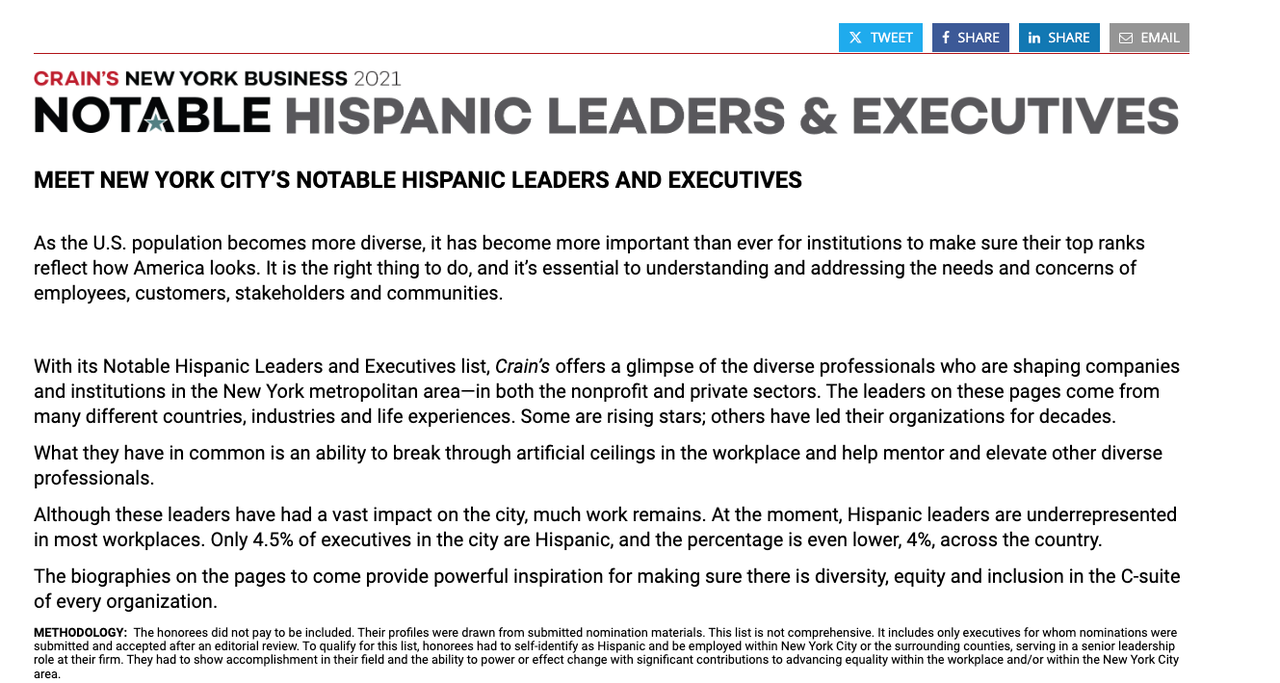 TWEET SHARE SHARE EMAIL

CRAIN'S NEW YORK BUSINESS 2021
NOTABLE HISPANIC LEADERS & EXECUTIVES

MEET NEW YORK CITY'S NOTABLE HISPANIC LEADERS AND EXECUTIVES

As the U.S. population becomes more diverse, it has become more important than ever for institutions to make sure their top ranks reflect how America looks. It is the right thing to do, and it's essential to understanding and addressing the needs and concerns of employees, customers, stakeholders and communities.

With its Notable Hispanic Leaders and Executives list, Crain's offers a glimpse of the diverse professionals who are shaping companies and institutions in the New York metropolitan area—in both the nonprofit and private sectors. The leaders on these pages come from many different countries, industries and life experiences. Some are rising stars; others have led their organizations for decades.

What they have in common is an ability to break through artificial ceilings in the workplace and help mentor and elevate other diverse professionals.

Although these leaders have had a vast impact on the city, much work remains. At the moment, Hispanic leaders are underrepresented in most workplaces. Only 4.5% of executives in the city are Hispanic, and the percentage is even lower, 4%, across the country.

The biographies on the pages to come provide powerful inspiration for making sure there is diversity, equity and inclusion in the C-suite of every organization.

METHODOLOGY: The honorees did not pay to be included. Their profiles were drawn from submitted nomination materials. This list is not comprehensive. It includes only executives for whom nominations were submitted and accepted after an editorial review. To qualify for this list, honorees had to self-identify as Hispanic and be employed within New York City or the surrounding counties, serving in a senior leadership role at their firm. They had to show accomplishment in their field and the ability to power or effect change with significant contributions to advancing equality within the workplace and/or within the New York City area.